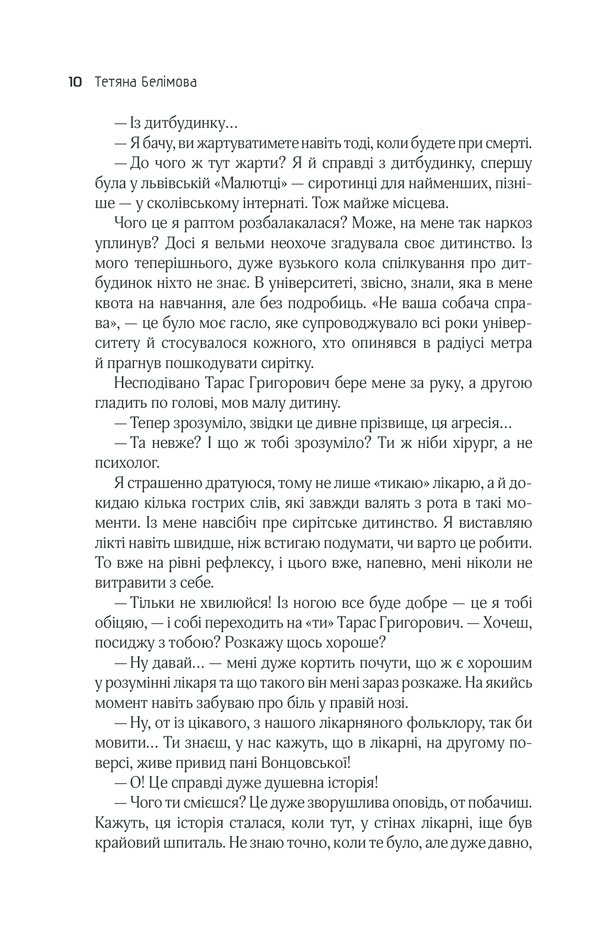 10 Тетяна Белімова

— Із дитбудинку…

— Я бачу, ви жартуватимете навіть тоді, коли будете при смерті.

— До чого ж тут жарти? Я й справді з дитбудинку, спершу була у львівській «Малютці» — сиротинці для найменших, пізніше — у сколівському інтернаті. Тож майже місцева.

Чого це я раптом розбалакалася? Може, на мене так наркоз уплинув? Досі я вельми неохоче згадувала своє дитинство. Із мого теперішнього, дуже вузького кола спілкування про дитбудинок ніхто не знає. В університеті, звісно, знали, яка в мене квота на навчання, але без подробиць. «Не ваша собача справа», — це було моє гасло, яке супроводжувало всі роки університету й стосувалося кожного, хто опинявся в радіусі метра й прагнув пошкодувати сирітку.

Несподівано Тарас Григорович бере мене за руку, а другою гладить по голові, мов малу дитину.

— Тепер зрозуміло, звідки це дивне прізвище, ця агресія…

— Та невже? І що ж тобі зрозуміло? Ти ж ніби хірург, а не психолог.

Я страшенно дратуюся, тому не лише «тикаю» лікарю, а й докидаю кілька гострих слів, які завжди валять з рота в такі моменти. Із мене навсібіч пре сирітське дитинство. Я виставляю лікті навіть швидше, ніж встигаю подумати, чи варто це робити. То вже на рівні рефлексу, і цього вже, напевно, мені ніколи не витравити з себе.

— Тільки не хвилюйся! Із ногою все буде добре — це я тобі обіцяю, — і собі переходить на «ти» Тарас Григорович. — Хочеш, посиджу з тобою? Розкажу щось хороше?

— Ну давай… — мені дуже кортить почути, що ж є хорошим у розумінні лікаря та що такого він мені зараз розкаже. На якийсь момент навіть забуваю про біль у правій нозі.

— Ну, от із цікавого, з нашого лікарняного фольклору, так би мовити… Ти знаєш, у нас кажуть, що в лікарні, на другому поверсі, живе привид пані Вонцовської!

— О! Це справді дуже душевна історія!

— Чого ти смієшся? Це дуже зворушлива оповідь, от побачиш. Кажуть, ця історія сталася, коли тут, у стінах лікарні, іще був крайовий шпиталь. Не знаю точно, коли те було, але дуже давно,